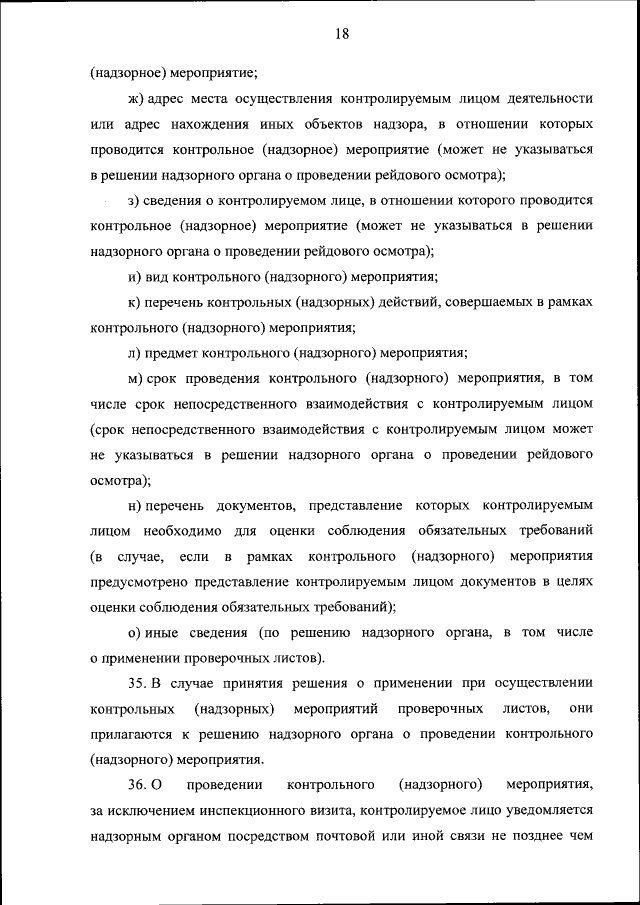 18

(надзорное) мероприятие;

ж) адрес места осуществления контролируемым лицом деятельности или адрес нахождения иных объектов надзора, в отношении которых проводится контрольное (надзорное) мероприятие (может не указываться в решении надзорного органа о проведении рейдового осмотра);

з) сведения о контролируемом лице, в отношении которого проводится контрольное (надзорное) мероприятие (может не указываться в решении надзорного органа о проведении рейдового осмотра);

и) вид контрольного (надзорного) мероприятия;

к) перечень контрольных (надзорных) действий, совершаемых в рамках контрольного (надзорного) мероприятия;

л) предмет контрольного (надзорного) мероприятия;

м) срок проведения контрольного (надзорного) мероприятия, в том числе срок непосредственного взаимодействия с контролируемым лицом (срок непосредственного взаимодействия с контролируемым лицом может не указываться в решении надзорного органа о проведении рейдового осмотра);

н) перечень документов, представление которых контролируемым лицом необходимо для оценки соблюдения обязательных требований (в случае, если в рамках контрольного (надзорного) мероприятия предусмотрено представление контролируемым лицом документов в целях оценки соблюдения обязательных требований);

о) иные сведения (по решению надзорного органа, в том числе о применении проверочных листов).

35. В случае принятия решения о применении при осуществлении контрольных (надзорных) мероприятий проверочных листов, они прилагаются к решению надзорного органа о проведении контрольного (надзорного) мероприятия.

36. О проведении контрольного (надзорного) мероприятия, за исключением инспекционного визита, контролируемое лицо уведомляется надзорным органом посредством почтовой или иной связи не позднее чем